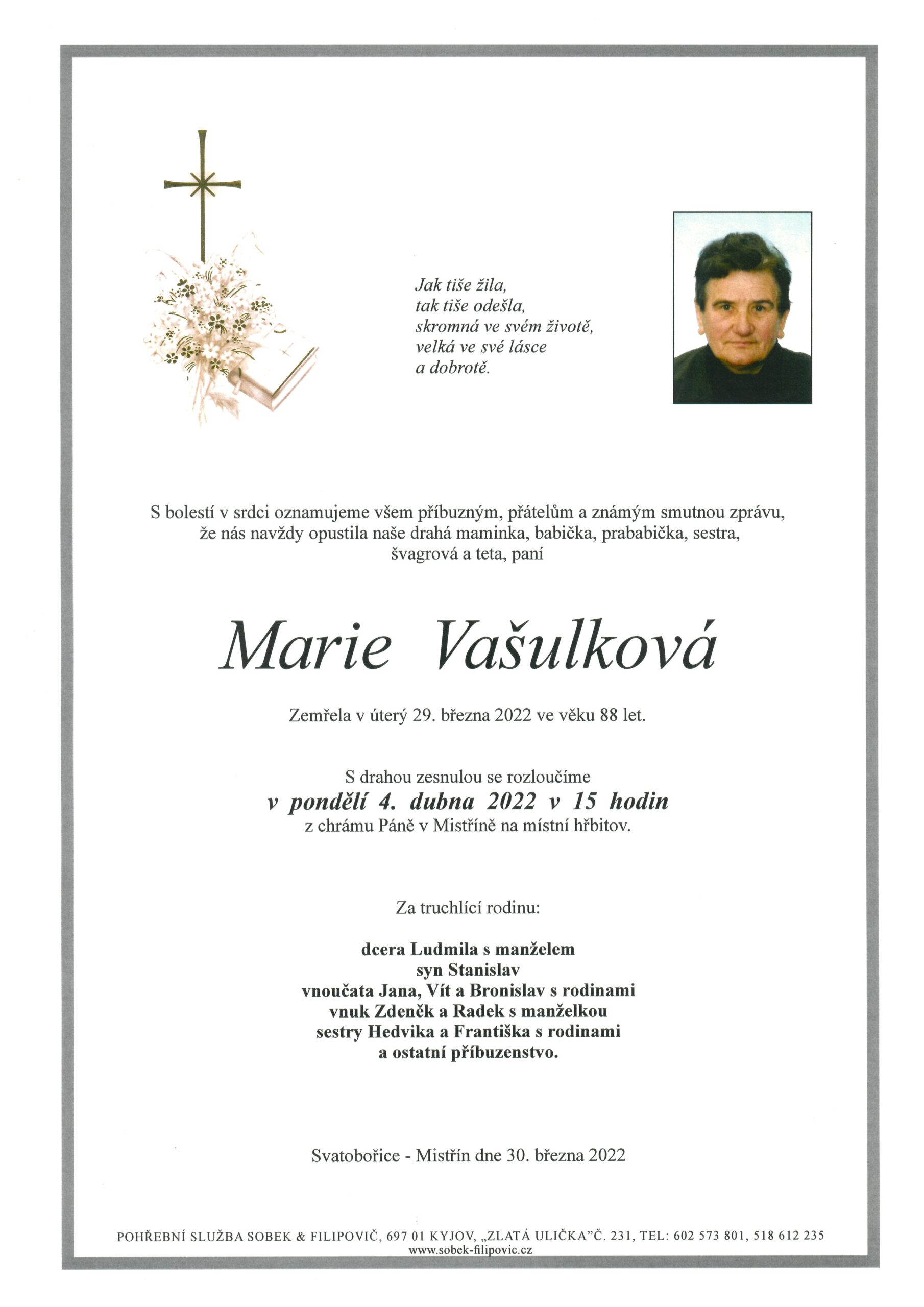 Jak tiše žila,
tak tiše odešla,
skromná ve svém životě,
velká ve své lásce
a dobrotě.

S bolestí v srdci oznamujeme všem příbuzným, přátelům a známým smutnou zprávu, že nás navždy opustila naše drahá maminka, babička, prababička, sestra, švagrová a teta, paní

Marie Vašulková

Zemřela v úterý 29. března 2022 ve věku 88 let.

S drahou zesnulou se rozloučíme
v pondělí 4. dubna 2022 v 15 hodin
z chrámu Páně v Mistříně na místní hřbitov.

Za truchlící rodinu:

dcera Ludmila s manželem
syn Stanislav
vnoučata Jana, Vít a Bronislav s rodinami
vnuk Zdeněk a Radek s manželkou
sestry Hedvika a Františka s rodinami
a ostatní příbuzenstvo.

Svatobořice - Mistřín dne 30. března 2022

POHŘEBNÍ SLUŽBA SOBEK & FILIPOVIČ, 697 01 KYJOV, „ZLATÁ ULIČKA"Č. 231, TEL: 602 573 801, 518 612 235
www.sobek-filipovic.cz